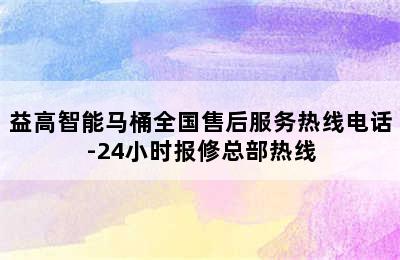 益高智能马桶全国售后服务热线电话-24小时报修总部热线